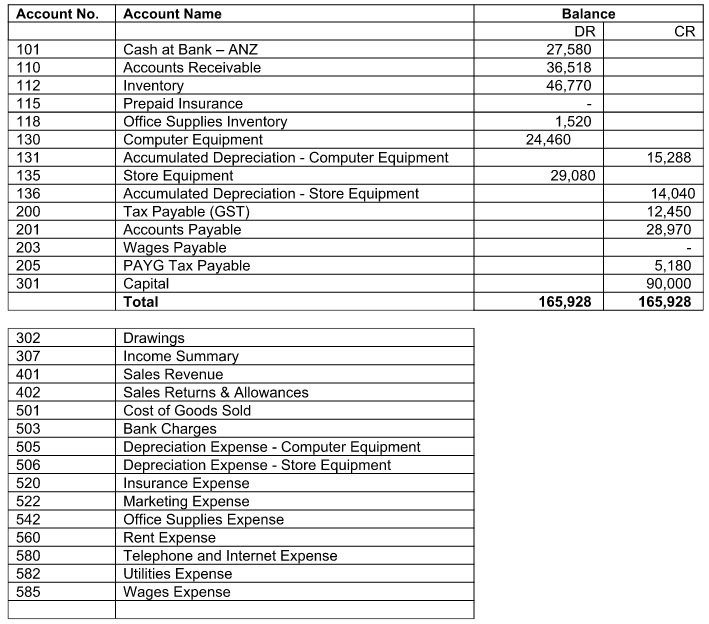 | Account No. | Account Name | Balance | |
|---|---|---|---|
| | | DR | CR |
| 101 | Cash at Bank – ANZ | 27,580 | |
| 110 | Accounts Receivable | 36,518 | |
| 112 | Inventory | 46,770 | |
| 115 | Prepaid Insurance | - | |
| 118 | Office Supplies Inventory | 1,520 | |
| 130 | Computer Equipment | 24,460 | |
| 131 | Accumulated Depreciation - Computer Equipment | | 15,288 |
| 135 | Store Equipment | 29,080 | |
| 136 | Accumulated Depreciation - Store Equipment | | 14,040 |
| 200 | Tax Payable (GST) | | 12,450 |
| 201 | Accounts Payable | | 28,970 |
| 203 | Wages Payable | | - |
| 205 | PAYG Tax Payable | | 5,180 |
| 301 | Capital | | 90,000 |
| | Total | 165,928 | 165,928 |

| | |
|---|---|
| 302 | Drawings |
| 307 | Income Summary |
| 401 | Sales Revenue |
| 402 | Sales Returns & Allowances |
| 501 | Cost of Goods Sold |
| 503 | Bank Charges |
| 505 | Depreciation Expense - Computer Equipment |
| 506 | Depreciation Expense - Store Equipment |
| 520 | Insurance Expense |
| 522 | Marketing Expense |
| 542 | Office Supplies Expense |
| 560 | Rent Expense |
| 580 | Telephone and Internet Expense |
| 582 | Utilities Expense |
| 585 | Wages Expense |
| | |